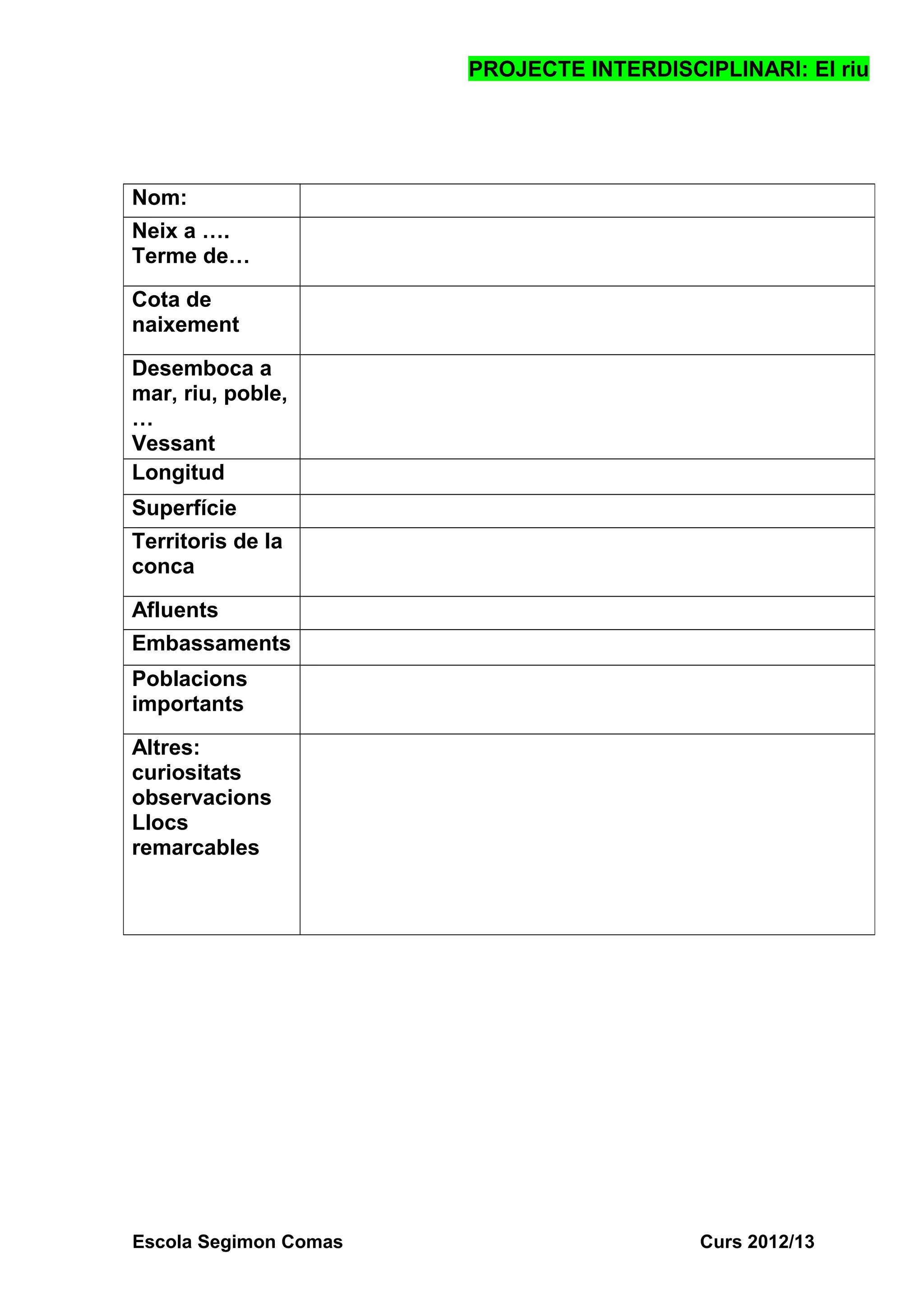 PROJECTE INTERDISCIPLINARI: El riu

| Nom: | |
|---|---|
| Neix a …. Terme de… | |
| Cota de naixement | |
| Desemboca a mar, riu, poble, … Vessant | |
| Longitud | |
| Superfície | |
| Territoris de la conca | |
| Afluents | |
| Embassaments | |
| Poblacions importants | |
| Altres: curiositats observacions Llocs remarcables | |

Escola Segimon Comas

Curs 2012/13